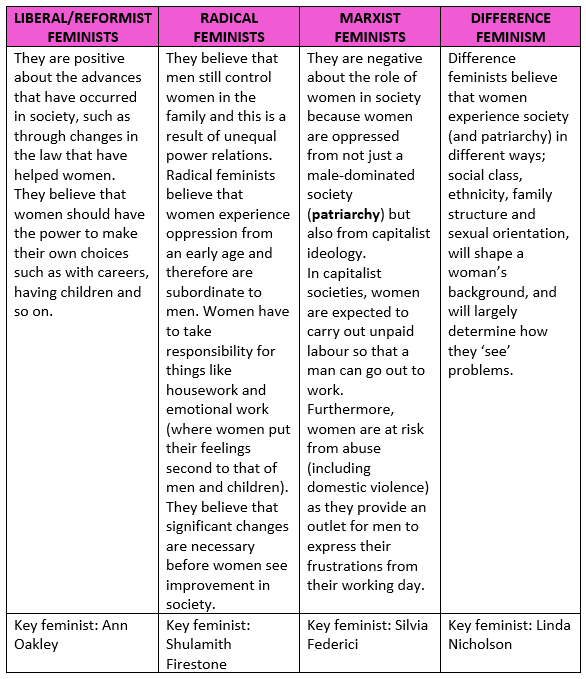 | LIBERAL/REFORMIST FEMINISTS | RADICAL FEMINISTS | MARXIST FEMINISTS | DIFFERENCE FEMINISM |
|---|---|---|---|
| They are positive about the advances that have occurred in society, such as through changes in the law that have helped women. They believe that women should have the power to make their own choices such as with careers, having children and so on. | They believe that men still control women in the family and this is a result of unequal power relations. Radical feminists believe that women experience oppression from an early age and therefore are subordinate to men. Women have to take responsibility for things like housework and emotional work (where women put their feelings second to that of men and children). They believe that significant changes are necessary before women see improvement in society. | They are negative about the role of women in society because women are oppressed from not just a male-dominated society (**patriarchy**) but also from capitalist ideology. In capitalist societies, women are expected to carry out unpaid labour so that a man can go out to work. Furthermore, women are at risk from abuse (including domestic violence) as they provide an outlet for men to express their frustrations from their working day. | Difference feminists believe that women experience society (and patriarchy) in different ways; social class, ethnicity, family structure and sexual orientation, will shape a woman's background, and will largely determine how they 'see' problems. |
| Key feminist: Ann Oakley | Key feminist: Shulamith Firestone | Key feminist: Silvia Federici | Key feminist: Linda Nicholson |